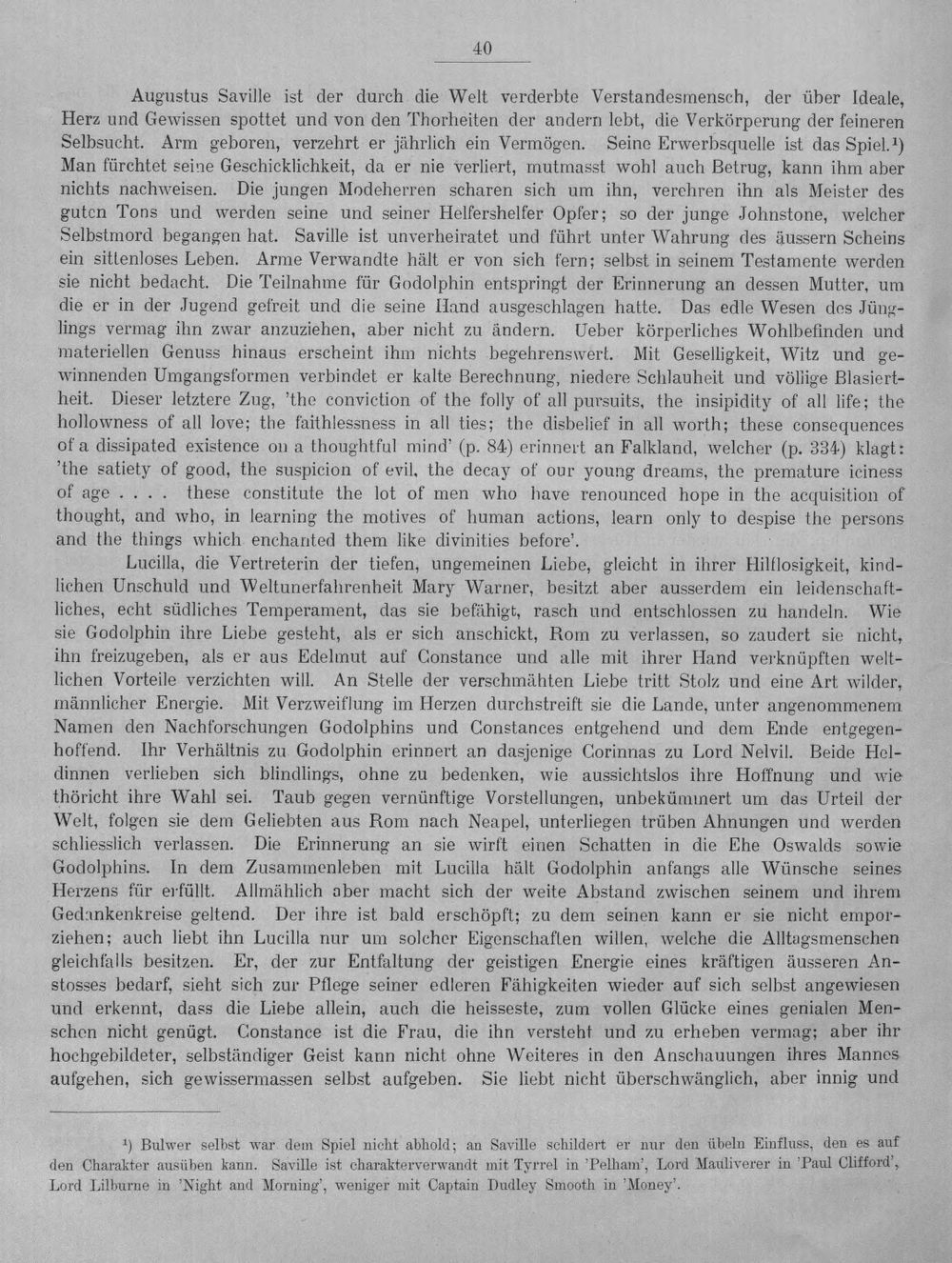 40

Augustus Saville ist der durch die Welt verderbte Verstandesmensch, der über Ideale, Herz und Gewissen spottet und von den Thorheiten der andern lebt, die Verkörperung der feineren Selbsucht. Arm geboren, verzehrt er jährlich ein Vermögen. Seine Erwerbsquelle ist das Spiel.¹) Man fürchtet seine Geschicklichkeit, da er nie verliert, mutmasst wohl auch Betrug, kann ihm aber nichts nachweisen. Die jungen Modeherren scharen sich um ihn, verehren ihn als Meister des guten Tons und werden seine und seiner Helfershelfer Opfer; so der junge Johnstone, welcher Selbstmord begangen hat. Saville ist unverheiratet und führt unter Wahrung des äussern Scheins ein sittenloses Leben. Arme Verwandte hält er von sich fern; selbst in seinem Testamente werden sie nicht bedacht. Die Teilnahme für Godolphin entspringt der Erinnerung an dessen Mutter, um die er in der Jugend gefreit und die seine Hand ausgeschlagen hatte. Das edle Wesen des Jünglings vermag ihn zwar anzuziehen, aber nicht zu ändern. Ueber körperliches Wohlbefinden und materiellen Genuss hinaus erscheint ihm nichts begehrenswert. Mit Geselligkeit, Witz und gewinnenden Umgangsformen verbindet er kalte Berechnung, niedere Schlauheit und völlige Blasiertheit. Dieser letztere Zug, 'the conviction of the folly of all pursuits, the insipidity of all life; the hollowness of all love; the faithlessness in all ties; the disbelief in all worth; these consequences of a dissipated existence on a thoughtful mind' (p. 84) erinnert an Falkland, welcher (p. 334) klagt: 'the satiety of good, the suspicion of evil, the decay of our young dreams, the premature iciness of age . . . . these constitute the lot of men who have renounced hope in the acquisition of thought, and who, in learning the motives of human actions, learn only to despise the persons and the things which enchanted them like divinities before'.

Lucilla, die Vertreterin der tiefen, ungemeinen Liebe, gleicht in ihrer Hilflosigkeit, kindlichen Unschuld und Weltunerfahrenheit Mary Warner, besitzt aber ausserdem ein leidenschaftliches, echt südliches Temperament, das sie befähigt, rasch und entschlossen zu handeln. Wie sie Godolphin ihre Liebe gesteht, als er sich anschickt, Rom zu verlassen, so zaudert sie nicht, ihn freizugeben, als er aus Edelmut auf Constance und alle mit ihrer Hand verknüpften weltlichen Vorteile verzichten will. An Stelle der verschmähten Liebe tritt Stolz und eine Art wilder, männlicher Energie. Mit Verzweiflung im Herzen durchstreift sie die Lande, unter angenommenem Namen den Nachforschungen Godolphins und Constances entgehend und dem Ende entgegenhoffend. Ihr Verhältnis zu Godolphin erinnert an dasjenige Corinnas zu Lord Nelvil. Beide Heldinnen verlieben sich blindlings, ohne zu bedenken, wie aussichtslos ihre Hoffnung und wie thöricht ihre Wahl sei. Taub gegen vernünftige Vorstellungen, unbekümmert um das Urteil der Welt, folgen sie dem Geliebten aus Rom nach Neapel, unterliegen trüben Ahnungen und werden schliesslich verlassen. Die Erinnerung an sie wirft einen Schatten in die Ehe Oswalds sowie Godolphins. In dem Zusammenleben mit Lucilla hält Godolphin anfangs alle Wünsche seines Herzens für erfüllt. Allmählich aber macht sich der weite Abstand zwischen seinem und ihrem Gedankenkreise geltend. Der ihre ist bald erschöpft; zu dem seinen kann er sie nicht emporziehen; auch liebt ihn Lucilla nur um solcher Eigenschaften willen, welche die Alltagsmenschen gleichfalls besitzen. Er, der zur Entfaltung der geistigen Energie eines kräftigen äusseren Anstosses bedarf, sieht sich zur Pflege seiner edleren Fähigkeiten wieder auf sich selbst angewiesen und erkennt, dass die Liebe allein, auch die heisseste, zum vollen Glücke eines genialen Menschen nicht genügt. Constance ist die Frau, die ihn versteht und zu erheben vermag; aber ihr hochgebildeter, selbständiger Geist kann nicht ohne Weiteres in den Anschauungen ihres Mannes aufgehen, sich gewissermassen selbst aufgeben. Sie liebt nicht überschwänglich, aber innig und

¹) Bulwer selbst war dem Spiel nicht abhold; an Saville schildert er nur den übeln Einfluss, den es auf den Charakter ausüben kann. Saville ist charakterverwandt mit Tyrrel in 'Pelham', Lord Mauliverer in 'Paul Clifford', Lord Lilburne in 'Night and Morning', weniger mit Captain Dudley Smooth in 'Money'.